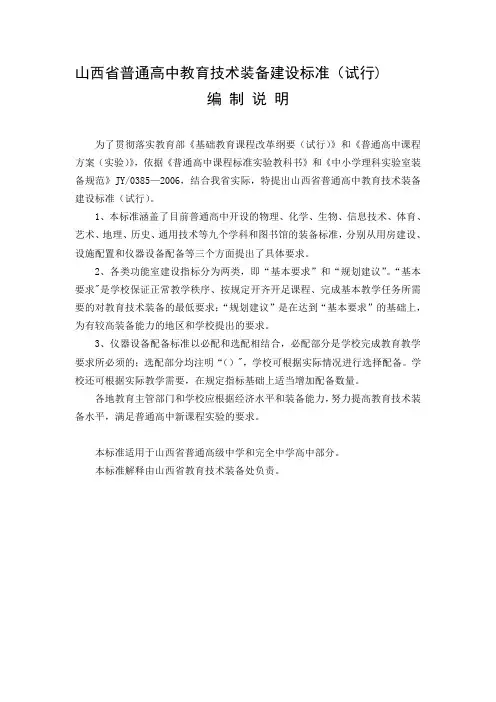 山西省普通高中教育技术装备建设标准（试行）

编 制 说 明

为了贯彻落实教育部《基础教育课程改革纲要（试行）》和《普通高中课程方案（实验）》，依据《普通高中课程标准实验教科书》和《中小学理科实验室装备规范》JY/0385—2006，结合我省实际，特提出山西省普通高中教育技术装备建设标准（试行）。

1、本标准涵盖了目前普通高中开设的物理、化学、生物、信息技术、体育、艺术、地理、历史、通用技术等九个学科和图书馆的装备标准，分别从用房建设、设施配置和仪器设备配备等三个方面提出了具体要求。

2、各类功能室建设指标分为两类，即“基本要求”和“规划建议”。“基本要求”是学校保证正常教学秩序、按规定开齐开足课程、完成基本教学任务所需要的对教育技术装备的最低要求；“规划建议”是在达到“基本要求”的基础上，为有较高装备能力的地区和学校提出的要求。

3、仪器设备配备标准以必配和选配相结合，必配部分是学校完成教育教学要求所必须的；选配部分均注明“（）”，学校可根据实际情况进行选择配备。学校还可根据实际教学需要，在规定指标基础上适当增加配备数量。

各地教育主管部门和学校应根据经济水平和装备能力，努力提高教育技术装备水平，满足普通高中新课程实验的要求。

本标准适用于山西省普通高级中学和完全中学高中部分。
本标准解释由山西省教育技术装备处负责。